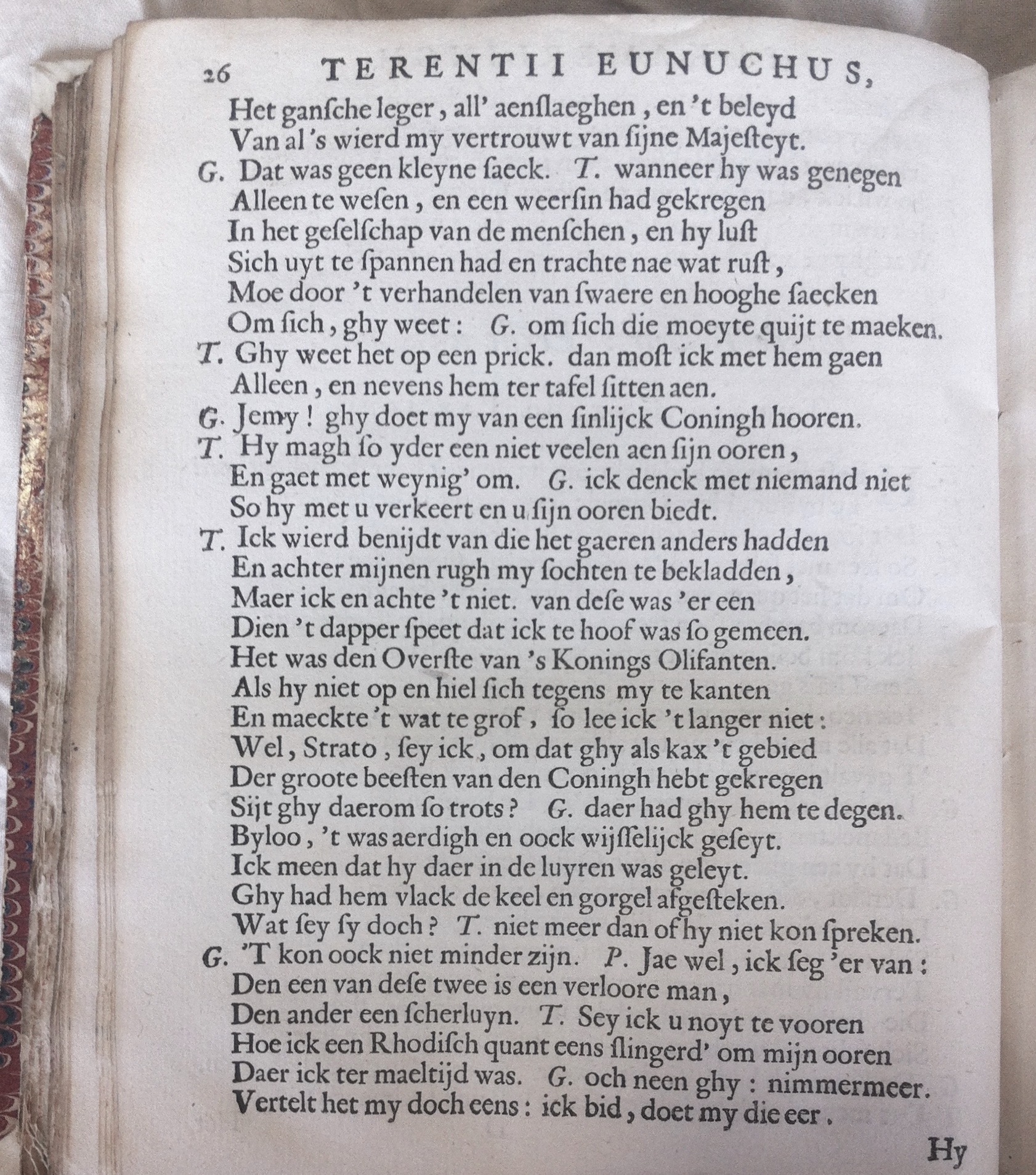 26 TERENTII EUNUCHUS,

Het gansche leger, all' aenslaeghen, en 't beleyd
Van al 's wierd my vertrouwt van sijne Majesteyt.
G. Dat was geen kleyne saeck. T. wanneer hy was genegen
Alleen te wesen, en een weersin had gekregen
In het geselschap van de menschen, en hy lust
Sich uyt te spannen had en trachte nae wat rust,
Moe door 't verhandelen van swaere en hooghe saecken
Om sich, ghy weet: G. om sich die moeyte quijt te maeken.
T. Ghy weet het op een prick. dan most ick met hem gaen
Alleen, en nevens hem ter tafel sitten aen.
G. Jemy! ghy doet my van een sinlijck Coningh hooren.
T. Hy magh so yder een niet veelen aen sijn ooren,
En gaet met weynig' om. G. ick denck met niemand niet
So hy met u verkeert en u sijn ooren biedt.
T. Ick wierd benijdt van die het gaeren anders hadden
En achter mijnen rugh my sochten te bekladden,
Maer ick en achte 't niet. van dese was 'er een
Dien 't dapper speet dat ick te hoof was so gemeen.
Het was den Overste van 's Konings Olifanten.
Als hy niet op en hiel sich tegens my te kanten
En maeckte 't wat te grof, so lee ick 't langer niet:
Wel, Strato, sey ick, om dat ghy als kax 't gebied
Der groote beesten van den Coningh hebt gekregen
Sijt ghy daerom so trots? G. daer had ghy hem te degen.
Byloo, 't was aerdigh en oock wijsselijck geseyt.
Ick meen dat hy daer in de luyren was geleyt.
Ghy had hem vlack de keel en gorgel afgesteken.
Wat sey sy doch? T. niet meer dan of hy niet kon spreken.
G. 'T kon oock niet minder zijn. P. Jae wel, ick seg 'er van:
Den een van dese twee is een verloore man,
Den ander een scherluyn. T. Sey ick u noyt te vooren
Hoe ick een Rhodisch quant eens slingerd' om mijn ooren
Daer ick ter maeltijd was. G. och neen ghy: nimmermeer.
Vertelt het my doch eens: ick bid, doet my die eer.

Hy